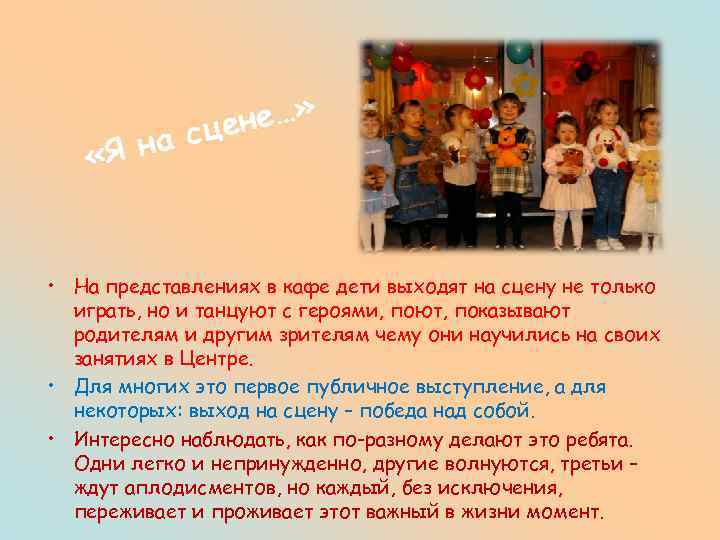 «Я на сцене…»

• На представлениях в кафе дети выходят на сцену не только играть, но и танцуют с героями, поют, показывают родителям и другим зрителям чему они научились на своих занятиях в Центре.

• Для многих это первое публичное выступление, а для некоторых: выход на сцену – победа над собой.

• Интересно наблюдать, как по-разному делают это ребята. Одни легко и непринужденно, другие волнуются, третьи – ждут аплодисментов, но каждый, без исключения, переживает и проживает этот важный в жизни момент.